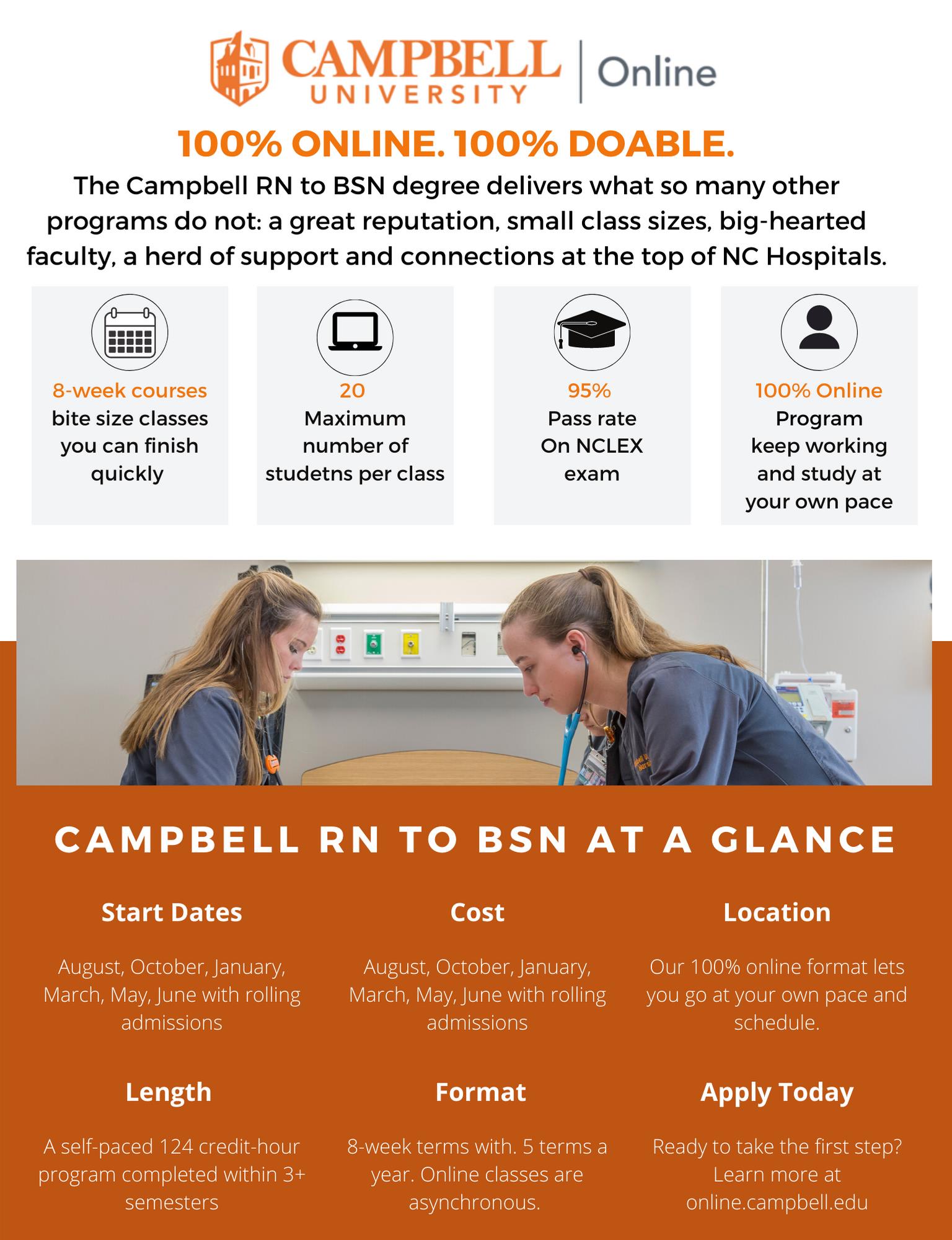 CAMPBELL UNIVERSITY | Online

100% ONLINE. 100% DOABLE.

The Campbell RN to BSN degree delivers what so many other programs do not: a great reputation, small class sizes, big-hearted faculty, a herd of support and connections at the top of NC Hospitals.

8-week courses
bite size classes you can finish quickly

20
Maximum number of studetns per class

95%
Pass rate On NCLEX exam

100% Online
Program keep working and study at your own pace

CAMPBELL RN TO BSN AT A GLANCE

Start Dates

August, October, January, March, May, June with rolling admissions

Cost

August, October, January, March, May, June with rolling admissions

Location

Our 100% online format lets you go at your own pace and schedule.

Length

A self-paced 124 credit-hour program completed within 3+ semesters

Format

8-week terms with. 5 terms a year. Online classes are asynchronous.

Apply Today

Ready to take the first step? Learn more at online.campbell.edu